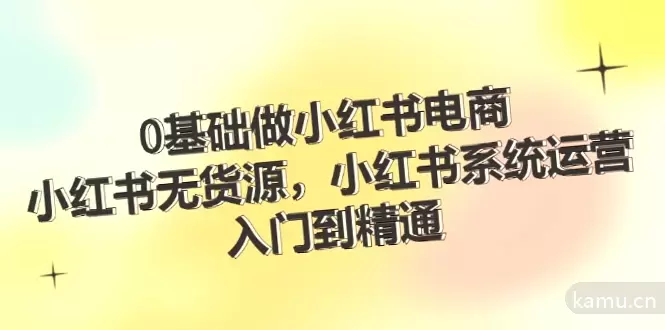 0基础做小红书电商
小红书无货源，小红书系统运营
入门到精通

kamu.cn